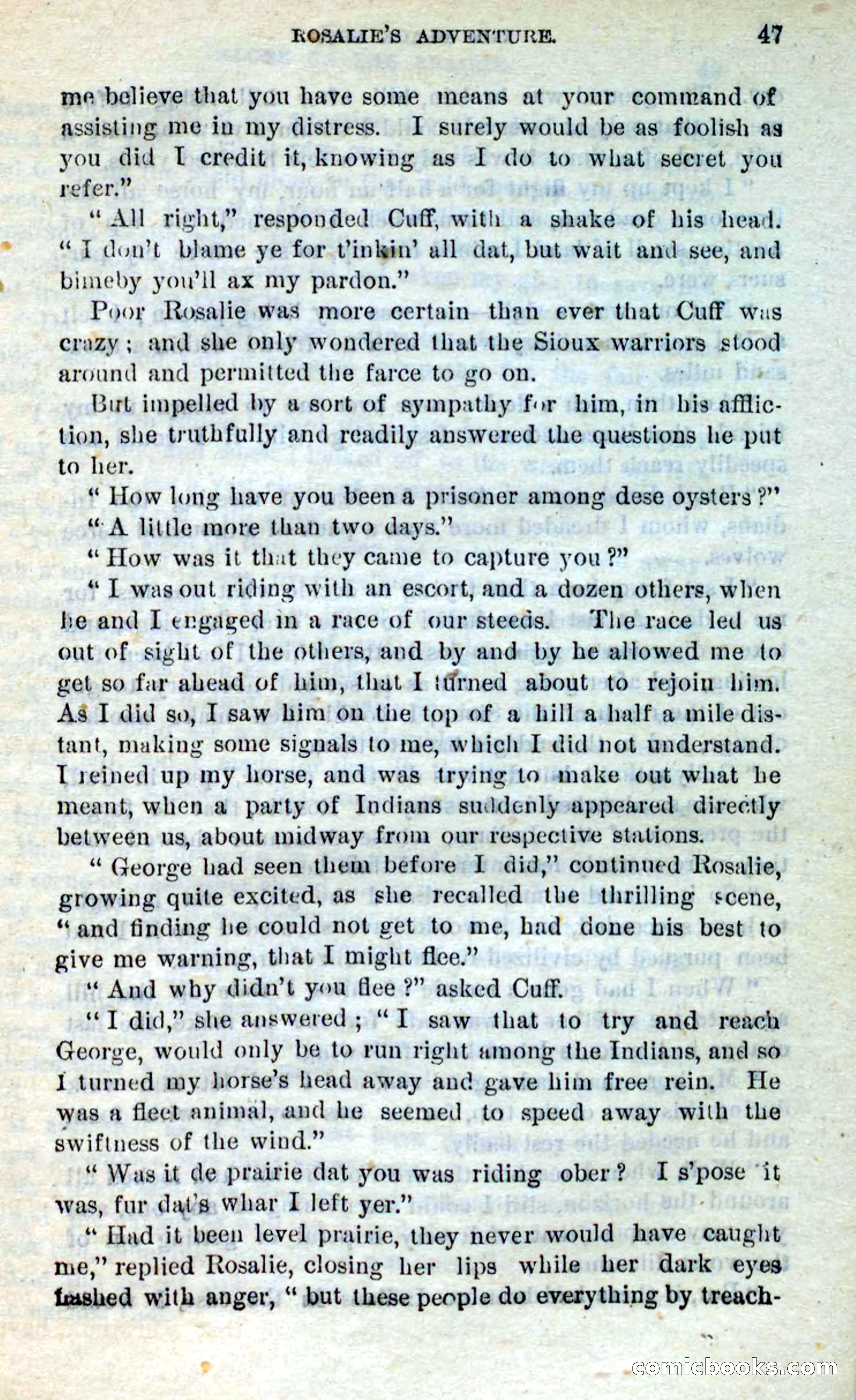 ROSALIE'S ADVENTURE. 47

me believe that you have some means at your command of assisting me in my distress. I surely would be as foolish as you did I credit it, knowing as I do to what secret you refer."

"All right," responded Cuff, with a shake of his head. "I don't blame ye for t'inkin' all dat, but wait and see, and bimeby you'll ax my pardon."

Poor Rosalie was more certain than ever that Cuff was crazy; and she only wondered that the Sioux warriors stood around and permitted the farce to go on.

But impelled by a sort of sympathy for him, in his affliction, she truthfully and readily answered the questions he put to her.

"How long have you been a prisoner among dese oysters?"

"A little more than two days."

"How was it that they came to capture you?"

"I was out riding with an escort, and a dozen others, when he and I engaged in a race of our steeds. The race led us out of sight of the others, and by and by he allowed me to get so far ahead of him, that I turned about to rejoin him. As I did so, I saw him on the top of a hill a half a mile distant, making some signals to me, which I did not understand. I reined up my horse, and was trying to make out what he meant, when a party of Indians suddenly appeared directly between us, about midway from our respective stations.

"George had seen them before I did," continued Rosalie, growing quite excited, as she recalled the thrilling scene, "and finding he could not get to me, had done his best to give me warning, that I might flee."

"And why didn't you flee?" asked Cuff.

"I did," she answered; "I saw that to try and reach George, would only be to run right among the Indians, and so I turned my horse's head away and gave him free rein. He was a fleet animal, and he seemed to speed away with the swiftness of the wind."

"Was it de prairie dat you was riding ober? I s'pose it was, fur dat's whar I left yer."

"Had it been level prairie, they never would have caught me," replied Rosalie, closing her lips while her dark eyes flashed with anger, "but these people do everything by treach-

comicbooks.com